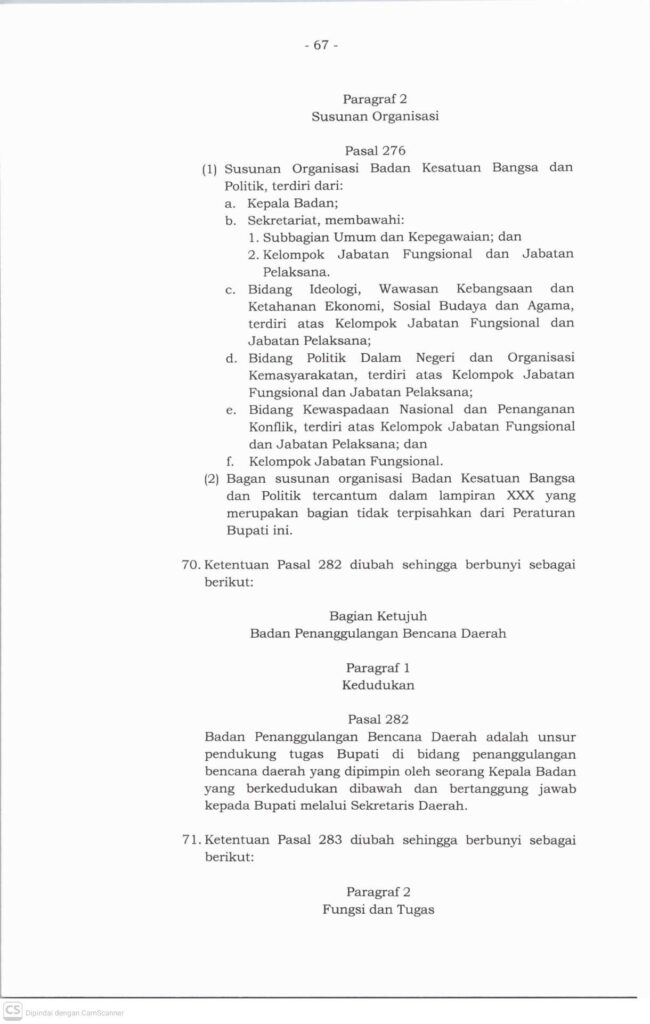 - 67 -

Paragraf 2
Susunan Organisasi

Pasal 276
(1) Susunan Organisasi Badan Kesatuan Bangsa dan Politik, terdiri dari:
a. Kepala Badan;
b. Sekretariat, membawahi:
1. Subbagian Umum dan Kepegawaian; dan
2. Kelompok Jabatan Fungsional dan Jabatan Pelaksana.
c. Bidang Ideologi, Wawasan Kebangsaan dan Ketahanan Ekonomi, Sosial Budaya dan Agama, terdiri atas Kelompok Jabatan Fungsional dan Jabatan Pelaksana;
d. Bidang Politik Dalam Negeri dan Organisasi Kemasyarakatan, terdiri atas Kelompok Jabatan Fungsional dan Jabatan Pelaksana;
e. Bidang Kewaspadaan Nasional dan Penanganan Konflik, terdiri atas Kelompok Jabatan Fungsional dan Jabatan Pelaksana; dan
f. Kelompok Jabatan Fungsional.
(2) Bagan susunan organisasi Badan Kesatuan Bangsa dan Politik tercantum dalam lampiran XXX yang merupakan bagian tidak terpisahkan dari Peraturan Bupati ini.

70. Ketentuan Pasal 282 diubah sehingga berbunyi sebagai berikut:

Bagian Ketujuh
Badan Penanggulangan Bencana Daerah

Paragraf 1
Kedudukan

Pasal 282
Badan Penanggulangan Bencana Daerah adalah unsur pendukung tugas Bupati di bidang penanggulangan bencana daerah yang dipimpin oleh seorang Kepala Badan yang berkedudukan dibawah dan bertanggung jawab kepada Bupati melalui Sekretaris Daerah.

71. Ketentuan Pasal 283 diubah sehingga berbunyi sebagai berikut:

Paragraf 2
Fungsi dan Tugas

CS Dipindai dengan CamScanner